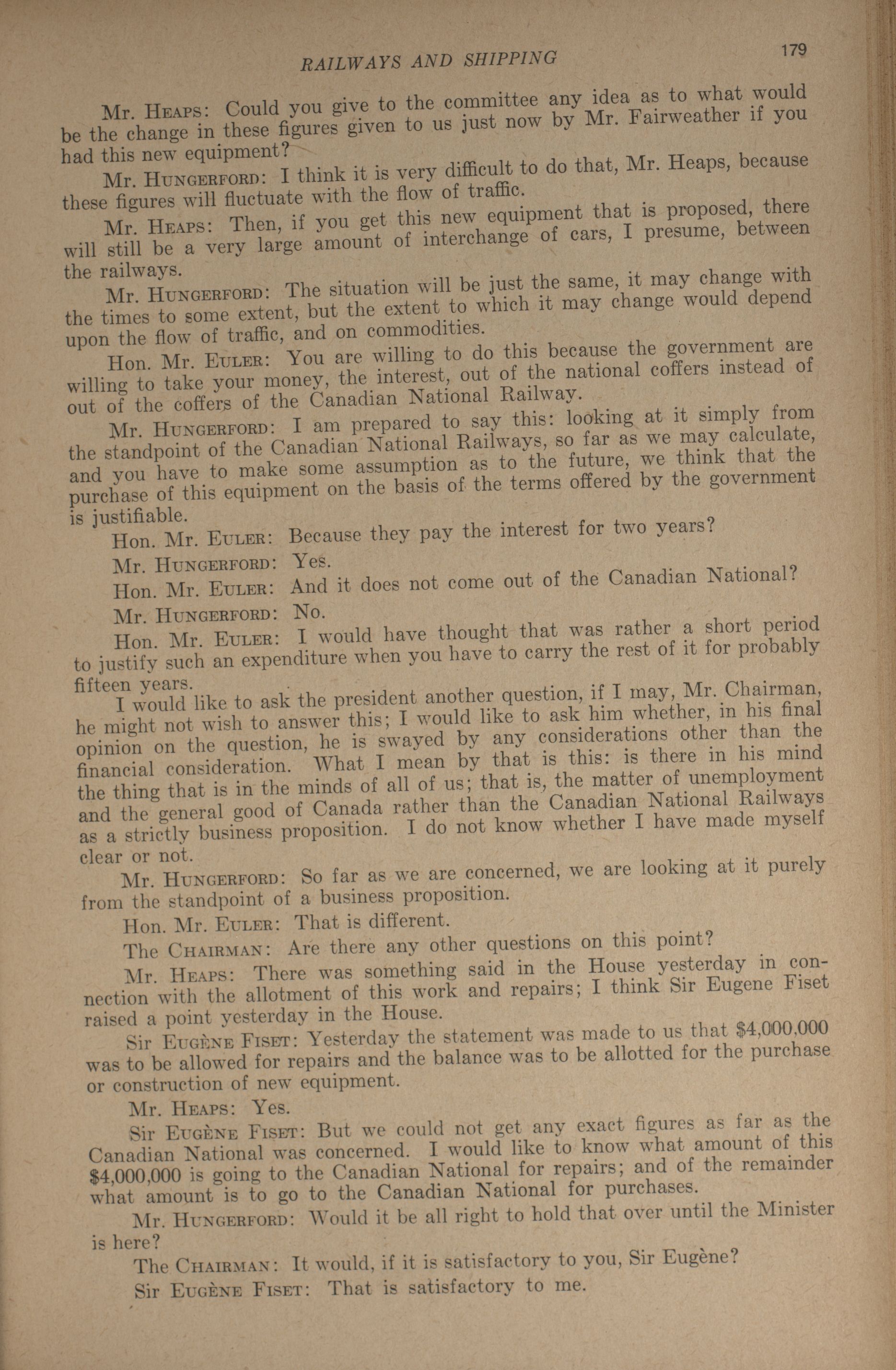 RAILWAYS AND SHIPPING 179

Mr. HEAPS: Could you give to the committee any idea as to what would be the change in these figures given to us just now by Mr. Fairweather if you had this new equipment?

Mr. HUNGERFORD: I think it is very difficult to do that, Mr. Heaps, because these figures will fluctuate with the flow of traffic.

Mr. HEAPS: Then, if you get this new equipment that is proposed, there will still be a very large amount of interchange of cars, I presume, between the railways.

Mr. HUNGERFORD: The situation will be just the same, it may change with the times to some extent, but the extent to which it may change would depend upon the flow of traffic, and on commodities.

Hon. Mr. EULER: You are willing to do this because the government are willing to take your money, the interest, out of the national coffers instead of out of the coffers of the Canadian National Railway.

Mr. HUNGERFORD: I am prepared to say this: looking at it simply from the standpoint of the Canadian National Railways, so far as we may calculate, and you have to make some assumption as to the future, we think that the purchase of this equipment on the basis of the terms offered by the government is justifiable.

Hon. Mr. EULER: Because they pay the interest for two years?

Mr. HUNGERFORD: Yes.

Hon. Mr. EULER: And it does not come out of the Canadian National?

Mr. HUNGERFORD: No.

Hon. Mr. EULER: I would have thought that was rather a short period to justify such an expenditure when you have to carry the rest of it for probably fifteen years.

I would like to ask the president another question, if I may, Mr. Chairman, he might not wish to answer this; I would like to ask him whether, in his final opinion on the question, he is swayed by any considerations other than the financial consideration. What I mean by that is this: is there in his mind the thing that is in the minds of all of us; that is, the matter of unemployment and the general good of Canada rather than the Canadian National Railways as a strictly business proposition. I do not know whether I have made myself clear or not.

Mr. HUNGERFORD: So far as we are concerned, we are looking at it purely from the standpoint of a business proposition.

Hon. Mr. EULER: That is different.

The CHAIRMAN: Are there any other questions on this point?

Mr. HEAPS: There was something said in the House yesterday in connection with the allotment of this work and repairs; I think Sir Eugene Fiset raised a point yesterday in the House.

Sir EUGÈNE FISET: Yesterday the statement was made to us that $4,000,000 was to be allowed for repairs and the balance was to be allotted for the purchase or construction of new equipment.

Mr. HEAPS: Yes.

Sir EUGÈNE FISET: But we could not get any exact figures as far as the Canadian National was concerned. I would like to know what amount of this $4,000,000 is going to the Canadian National for repairs; and of the remainder what amount is to go to the Canadian National for purchases.

Mr. HUNGERFORD: Would it be all right to hold that over until the Minister is here?

The CHAIRMAN: It would, if it is satisfactory to you, Sir Eugène?

Sir EUGÈNE FISET: That is satisfactory to me.